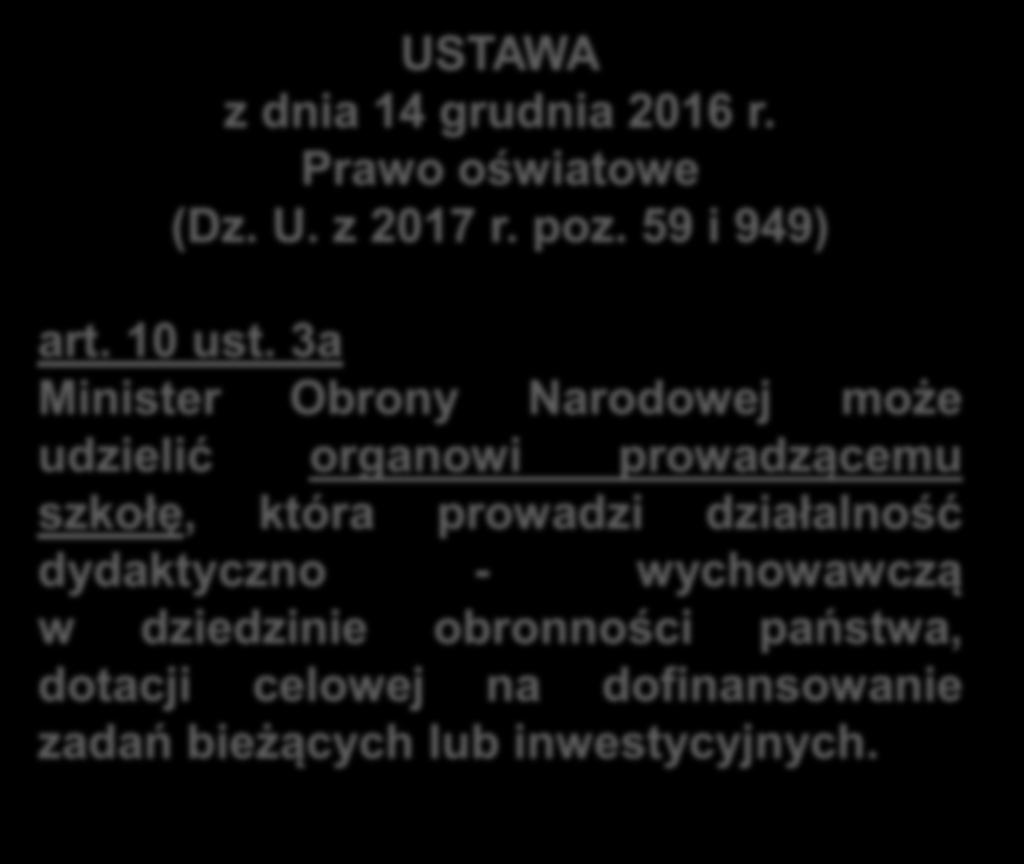 USTAWA
z dnia 14 grudnia 2016 r.
Prawo oświatowe
(Dz. U. z 2017 r. poz. 59 i 949)

art. 10 ust. 3a
Minister Obrony Narodowej może udzielić organowi prowadzącemu szkołę, która prowadzi działalność dydaktyczno - wychowawczą w dziedzinie obronności państwa, dotacji celowej na dofinansowanie zadań bieżących lub inwestycyjnych.